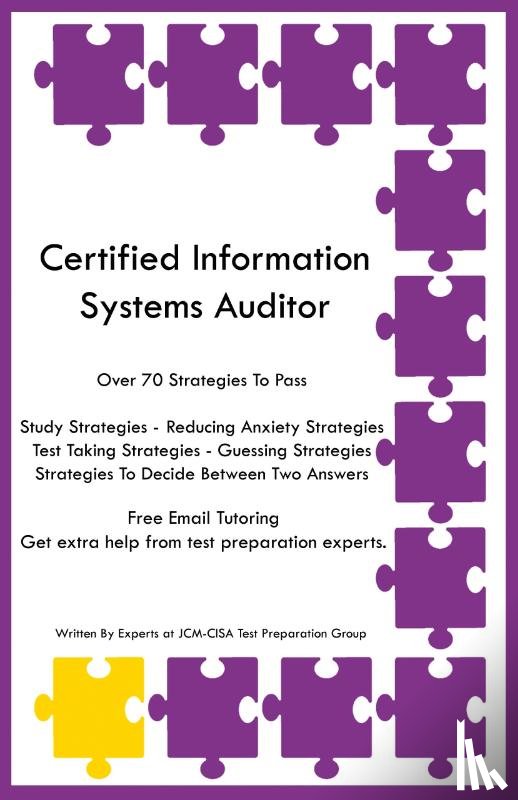 Certified Information Systems Auditor

Over 70 Strategies To Pass

Study Strategies - Reducing Anxiety Strategies
Test Taking Strategies - Guessing Strategies
Strategies To Decide Between Two Answers

Free Email Tutoring
Get extra help from test preparation experts.

Written By Experts at JCM-CISA Test Preparation Group